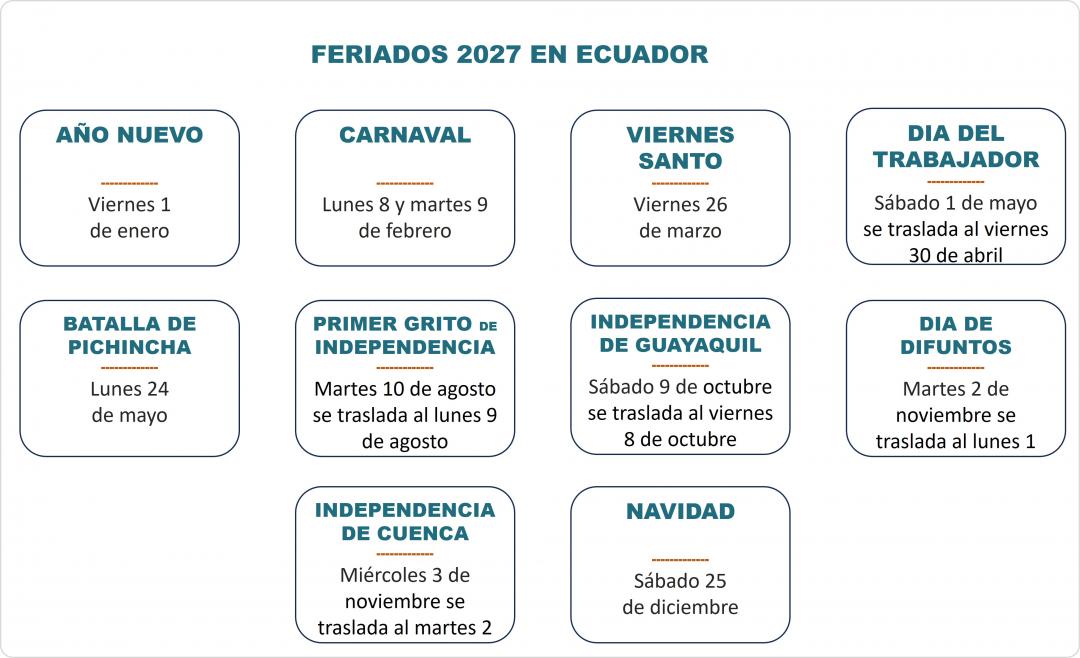 FERIADOS 2027 EN ECUADOR

AÑO NUEVO
-------------
Viernes 1 de enero

CARNAVAL
-------------
Lunes 8 y martes 9 de febrero

VIERNES SANTO
-------------
Viernes 26 de marzo

DIA DEL TRABAJADOR
-------------
Sábado 1 de mayo se traslada al viernes 30 de abril

BATALLA DE PICHINCHA
-------------
Lunes 24 de mayo

PRIMER GRITO DE INDEPENDENCIA
-------------
Martes 10 de agosto se traslada al lunes 9 de agosto

INDEPENDENCIA DE GUAYAQUIL
-------------
Sábado 9 de octubre se traslada al viernes 8 de octubre

DIA DE DIFUNTOS
-------------
Martes 2 de noviembre se traslada al lunes 1

INDEPENDENCIA DE CUENCA
-------------
Miércoles 3 de noviembre se traslada al martes 2

NAVIDAD
-------------
Sábado 25 de diciembre